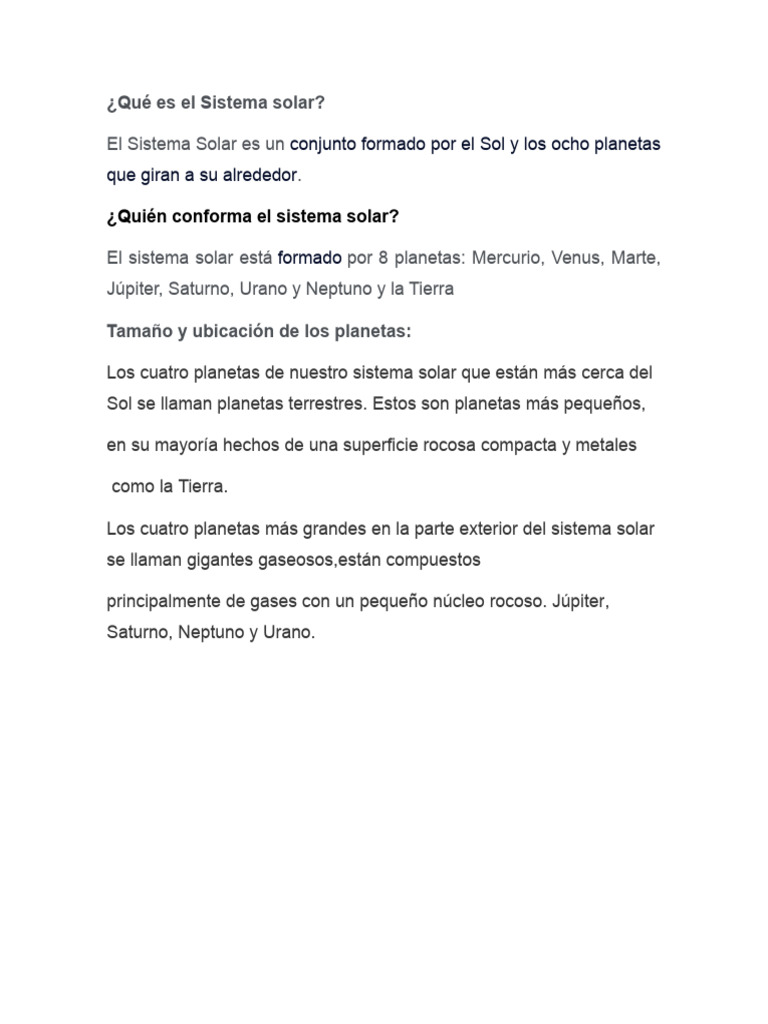 ¿Qué es el Sistema solar?

El Sistema Solar es un conjunto formado por el Sol y los ocho planetas que giran a su alrededor.

¿Quién conforma el sistema solar?

El sistema solar está formado por 8 planetas: Mercurio, Venus, Marte, Júpiter, Saturno, Urano y Neptuno y la Tierra

Tamaño y ubicación de los planetas:

Los cuatro planetas de nuestro sistema solar que están más cerca del Sol se llaman planetas terrestres. Estos son planetas más pequeños,

en su mayoría hechos de una superficie rocosa compacta y metales

como la Tierra.

Los cuatro planetas más grandes en la parte exterior del sistema solar se llaman gigantes gaseosos,están compuestos

principalmente de gases con un pequeño núcleo rocoso. Júpiter, Saturno, Neptuno y Urano.